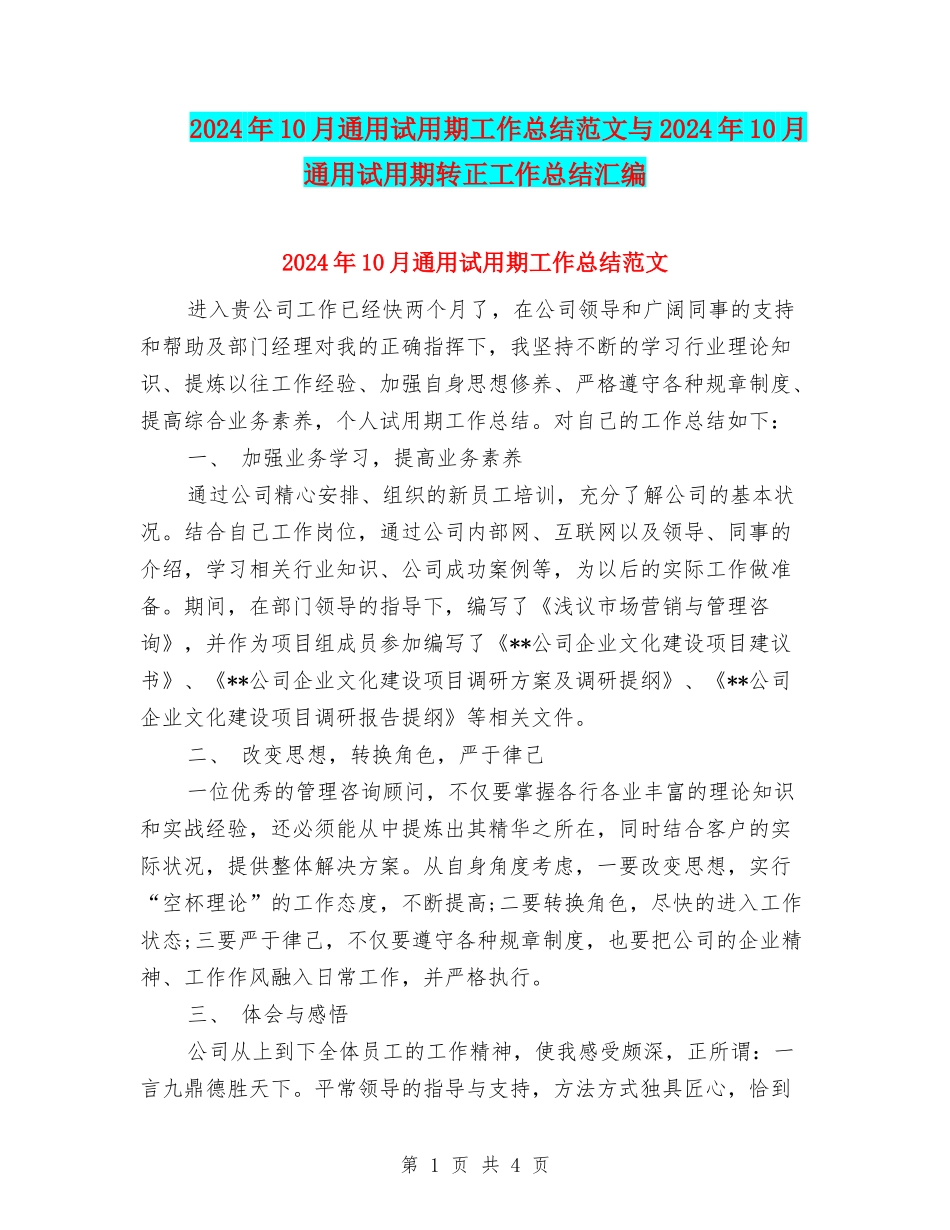 2024年10月通用试用期工作总结范文与2024年10月通用试用期转正工作总结汇编

2024年10月通用试用期工作总结范文

进入贵公司工作已经快两个月了，在公司领导和广阔同事的支持和帮助及部门经理对我的正确指挥下，我坚持不断的学习行业理论知识、提炼以往工作经验、加强自身思想修养、严格遵守各种规章制度、提高综合业务素养，个人试用期工作总结。对自己的工作总结如下：

一、 加强业务学习，提高业务素养

通过公司精心安排、组织的新员工培训，充分了解公司的基本状况。结合自己工作岗位，通过公司内部网、互联网以及领导、同事的介绍，学习相关行业知识、公司成功案例等，为以后的实际工作做准备。期间，在部门领导的指导下，编写了《浅议市场营销与管理咨询》，并作为项目组成员参加编写了《**公司企业文化建设项目建议书》、《**公司企业文化建设项目调研方案及调研提纲》、《**公司企业文化建设项目调研报告提纲》等相关文件。

二、 改变思想，转换角色，严于律己

一位优秀的管理咨询顾问，不仅要掌握各行各业丰富的理论知识和实战经验，还必须能从中提炼出其精华之所在，同时结合客户的实际状况，提供整体解决方案。从自身角度考虑，一要改变思想，实行“空杯理论”的工作态度，不断提高;二要转换角色，尽快的进入工作状态;三要严于律己，不仅要遵守各种规章制度，也要把公司的企业精神、工作作风融入日常工作，并严格执行。

三、 体会与感悟

公司从上到下全体员工的工作精神，使我感受颇深，正所谓：一言九鼎德胜天下。平常领导的指导与支持，方法方式独具匠心，恰到

第 1 页 共 4 页